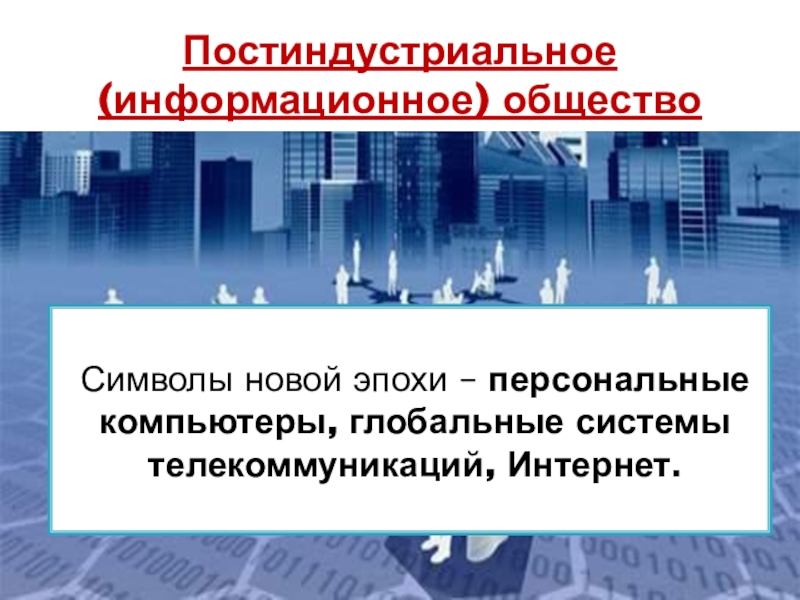 Постиндустриальное (информационное) общество

Символы новой эпохи – персональные компьютеры, глобальные системы телекоммуникаций, Интернет.